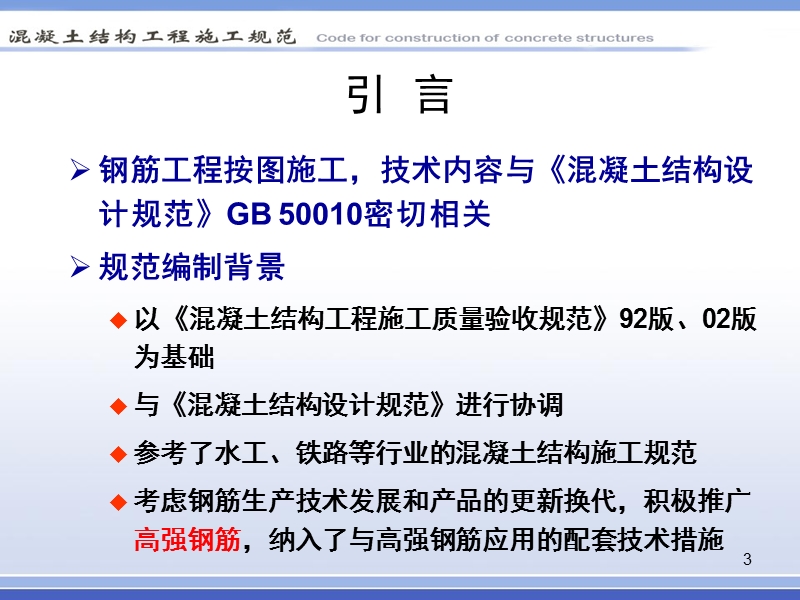 混凝土结构工程施工规范 Code for construction of concrete structures

引 言

➢ 钢筋工程按图施工，技术内容与《混凝土结构设计规范》GB 50010密切相关

➢ 规范编制背景

◆ 以《混凝土结构工程施工质量验收规范》92版、02版为基础

◆ 与《混凝土结构设计规范》进行协调

◆ 参考了水工、铁路等行业的混凝土结构施工规范

◆ 考虑钢筋生产技术发展和产品的更新换代，积极推广高强钢筋，纳入了与高强钢筋应用的配套技术措施

3